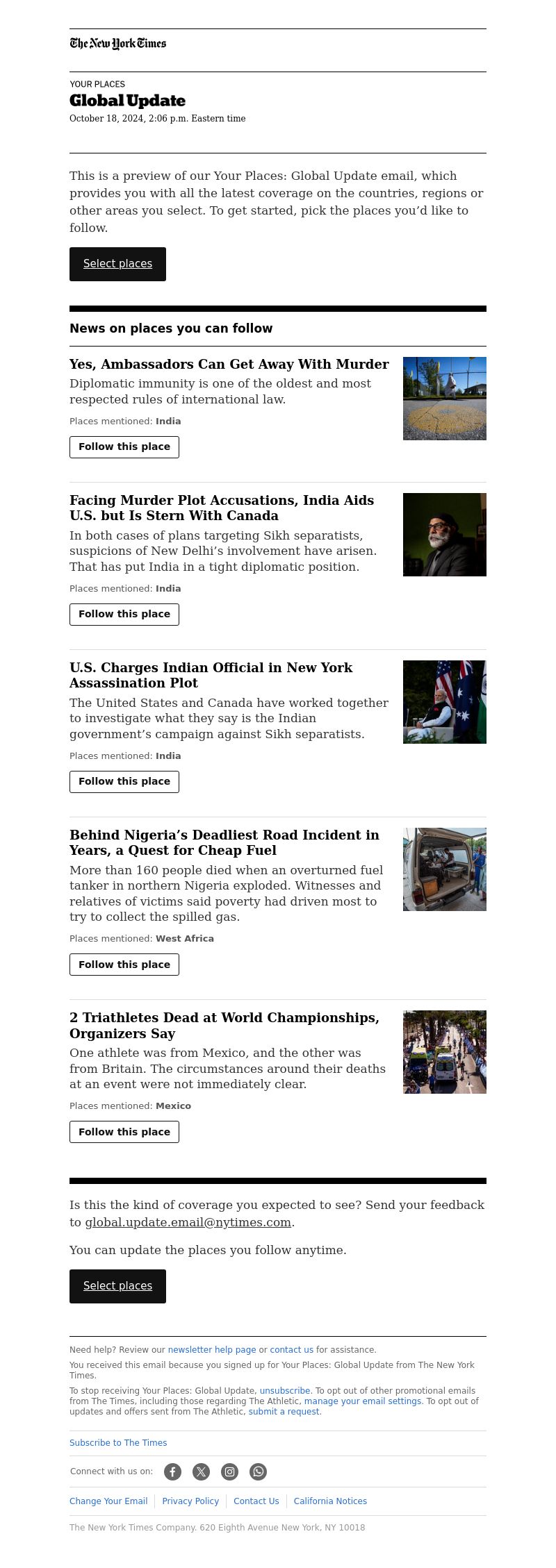 The New York Times

YOUR PLACES

Global Update

October 18, 2024, 2:06 p.m. Eastern time

This is a preview of our Your Places: Global Update email, which provides you with all the latest coverage on the countries, regions or other areas you select. To get started, pick the places you'd like to follow.

Select places

News on places you can follow

Yes, Ambassadors Can Get Away With Murder

Diplomatic immunity is one of the oldest and most respected rules of international law.

Places mentioned: India

Follow this place

Facing Murder Plot Accusations, India Aids U.S. but Is Stern With Canada

In both cases of plans targeting Sikh separatists, suspicions of New Delhi's involvement have arisen. That has put India in a tight diplomatic position.

Places mentioned: India

Follow this place

U.S. Charges Indian Official in New York Assassination Plot

The United States and Canada have worked together to investigate what they say is the Indian government's campaign against Sikh separatists.

Places mentioned: India

Follow this place

Behind Nigeria's Deadliest Road Incident in Years, a Quest for Cheap Fuel

More than 160 people died when an overturned fuel tanker in northern Nigeria exploded. Witnesses and relatives of victims said poverty had driven most to try to collect the spilled gas.

Places mentioned: West Africa

Follow this place

2 Triathletes Dead at World Championships, Organizers Say

One athlete was from Mexico, and the other was from Britain. The circumstances around their deaths at an event were not immediately clear.

Places mentioned: Mexico

Follow this place

Is this the kind of coverage you expected to see? Send your feedback to global.update.email@nytimes.com.

You can update the places you follow anytime.

Select places

Need help? Review our newsletter help page or contact us for assistance.

You received this email because you signed up for Your Places: Global Update from The New York Times.

To stop receiving Your Places: Global Update, unsubscribe. To opt out of other promotional emails from The Times, including those regarding The Athletic, manage your email settings. To opt out of updates and offers sent from The Athletic, submit a request.

Subscribe to The Times

Connect with us on:

Change Your Email | Privacy Policy | Contact Us | California Notices

The New York Times Company. 620 Eighth Avenue New York, NY 10018